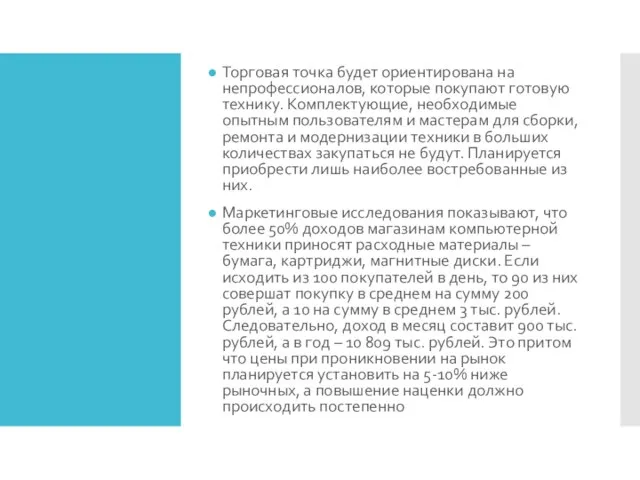 Торговая точка будет ориентирована на непрофессионалов, которые покупают готовую технику. Комплектующие, необходимые опытным пользователям и мастерам для сборки, ремонта и модернизации техники в больших количествах закупаться не будут. Планируется приобрести лишь наиболее востребованные из них.

Маркетинговые исследования показывают, что более 50% доходов магазинам компьютерной техники приносят расходные материалы – бумага, картриджи, магнитные диски. Если исходить из 100 покупателей в день, то 90 из них совершат покупку в среднем на сумму 200 рублей, а 10 на сумму в среднем 3 тыс. рублей. Следовательно, доход в месяц составит 900 тыс. рублей, а в год – 10 809 тыс. рублей. Это притом что цены при проникновении на рынок планируется установить на 5-10% ниже рыночных, а повышение наценки должно происходить постепенно